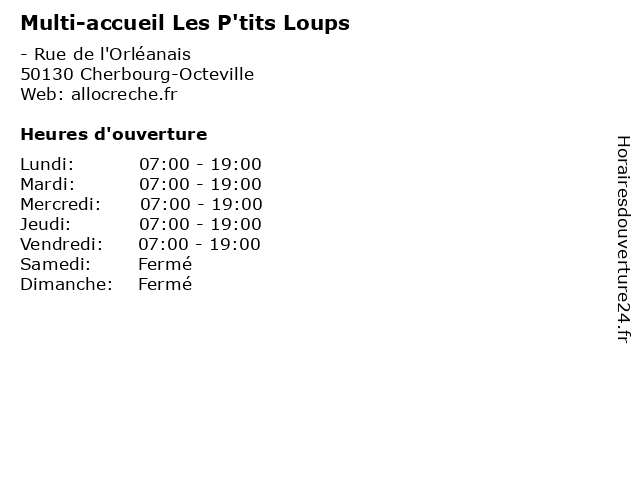 Multi-accueil Les P'tits Loups

- Rue de l'Orléanais
50130 Cherbourg-Octeville
Web: allocreche.fr

Heures d'ouverture

| | |
|---|---|
| Lundi: | 07:00 - 19:00 |
| Mardi: | 07:00 - 19:00 |
| Mercredi: | 07:00 - 19:00 |
| Jeudi: | 07:00 - 19:00 |
| Vendredi: | 07:00 - 19:00 |
| Samedi: | Fermé |
| Dimanche: | Fermé |

Horairesdouverture24.fr